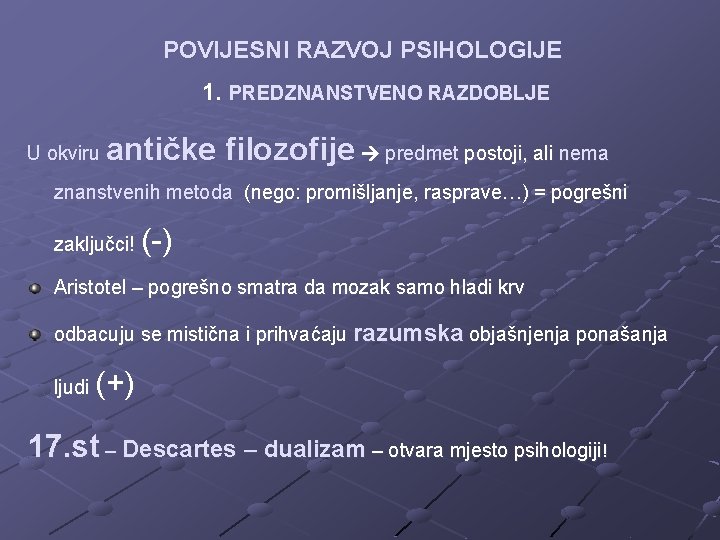 POVIJESNI RAZVOJ PSIHOLOGIJE

1. PREDZNANSTVENO RAZDOBLJE

U okviru antičke filozofije → predmet postoji, ali nema znanstvenih metoda (nego: promišljanje, rasprave…) = pogrešni zaključci! (-)

Aristotel – pogrešno smatra da mozak samo hladi krv

odbacuju se mistična i prihvaćaju razumska objašnjenja ponašanja ljudi (+)

17.st – Descartes – dualizam – otvara mjesto psihologiji!